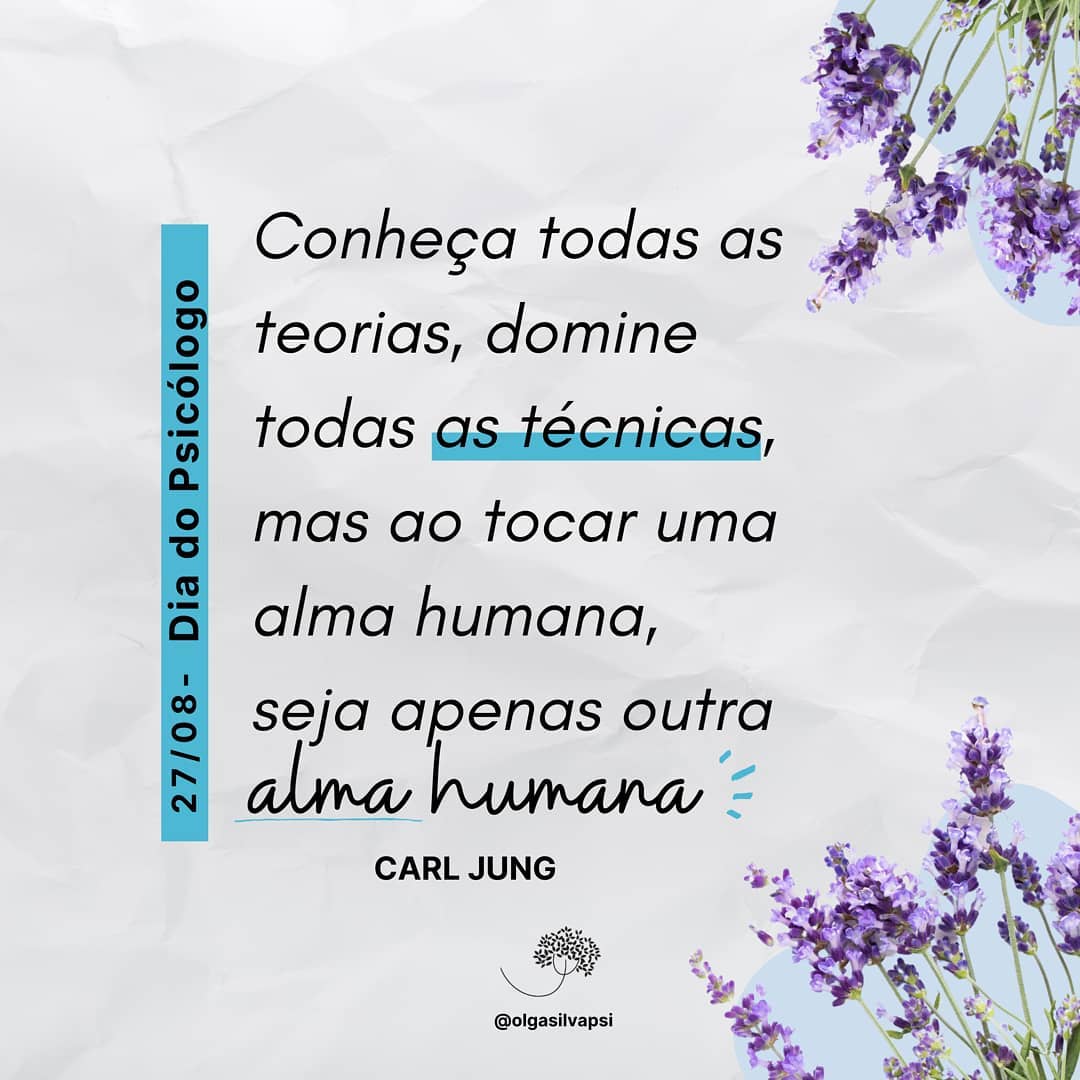 27/08 - Dia do Psicólogo

Conheça todas as teorias, domine todas as técnicas, mas ao tocar uma alma humana, seja apenas outra alma humana

CARL JUNG

@olgasilvapsi